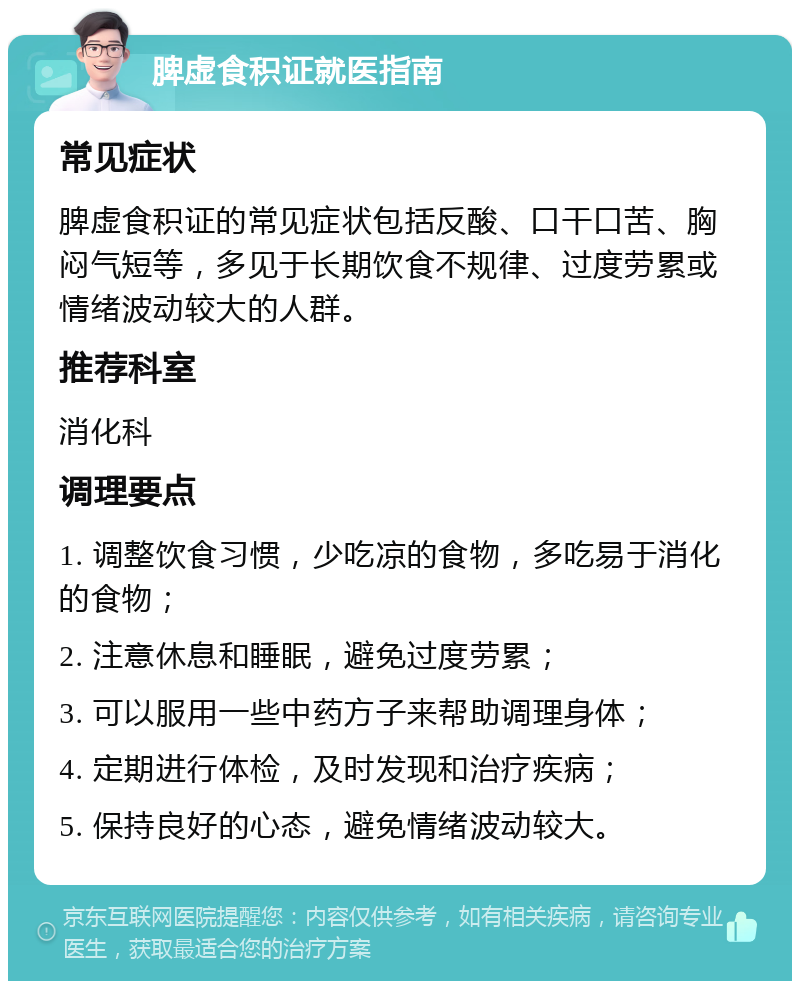 脾虚食积证就医指南

常见症状

脾虚食积证的常见症状包括反酸、口干口苦、胸闷气短等，多见于长期饮食不规律、过度劳累或情绪波动较大的人群。

推荐科室

消化科

调理要点

1. 调整饮食习惯，少吃凉的食物，多吃易于消化的食物；

2. 注意休息和睡眠，避免过度劳累；

3. 可以服用一些中药方子来帮助调理身体；

4. 定期进行体检，及时发现和治疗疾病；

5. 保持良好的心态，避免情绪波动较大。

京东互联网医院提醒您：内容仅供参考，如有相关疾病，请咨询专业医生，获取最适合您的治疗方案